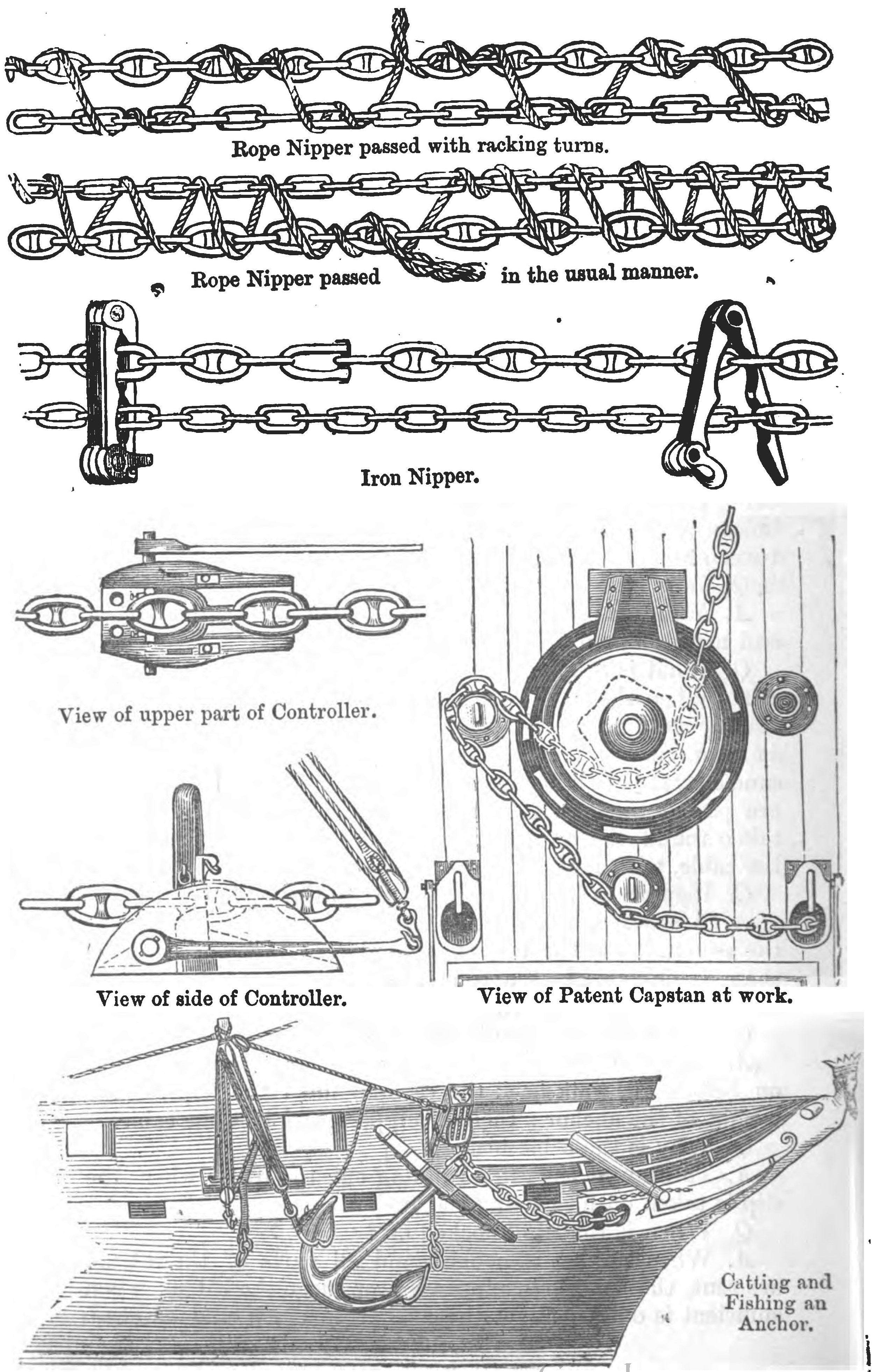 Rope Nipper passed with racking turns.

Rope Nipper passed in the usual manner.

Iron Nipper.

View of upper part of Controller.

View of side of Controller.

View of Patent Capstan at work.

Catting and Fishing an Anchor.